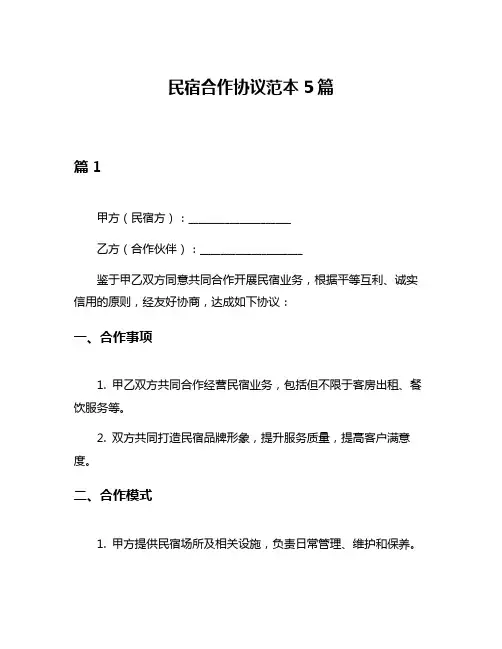 民宿合作协议范本 5 篇

篇 1

甲方（民宿方）：__________________

乙方（合作伙伴）：__________________

鉴于甲乙双方同意共同合作开展民宿业务，根据平等互利、诚实信用的原则，经友好协商，达成如下协议：

一、合作事项

1. 甲乙双方共同合作经营民宿业务，包括但不限于客房出租、餐饮服务等。

2. 双方共同打造民宿品牌形象，提升服务质量，提高客户满意度。

二、合作模式

1. 甲方提供民宿场所及相关设施，负责日常管理、维护和保养。